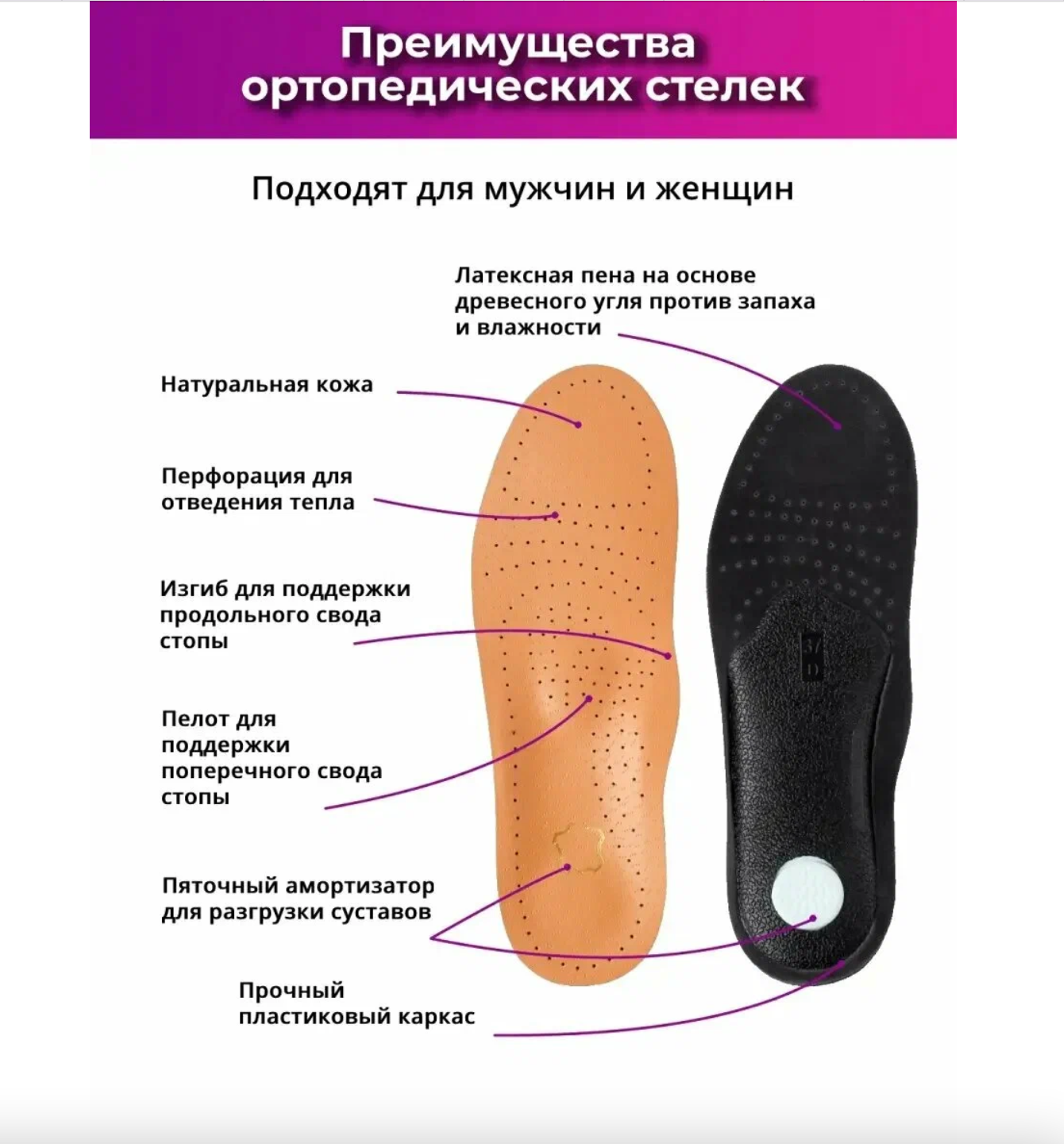 Преимущества ортопедических стелек

Подходят для мужчин и женщин

Латексная пена на основе древесного угля против запаха и влажности

Натуральная кожа

Перфорация для отведения тепла

Изгиб для поддержки продольного свода стопы

Пелот для поддержки поперечного свода стопы

Пяточный амортизатор для разгрузки суставов

Прочный пластиковый каркас